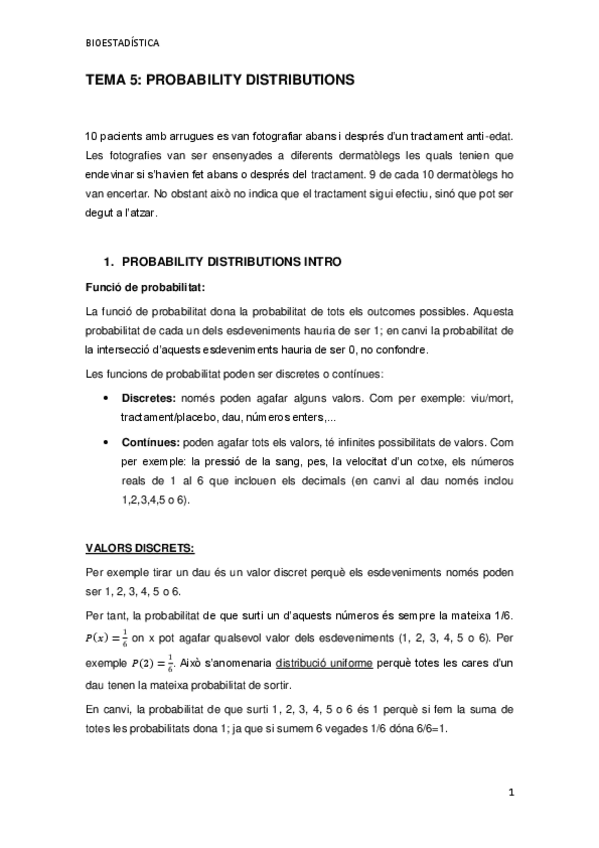 BIOESTADÍSTICA

TEMA 5: PROBABILITY DISTRIBUTIONS

10 pacients amb arrugues es van fotografiar abans i després d'un tractament anti-edat. Les fotografies van ser ensenyades a diferents dermatòlegs les quals tenien que endevinar si s'havien fet abans o després del tractament. 9 de cada 10 dermatòlegs ho van encertar. No obstant això no indica que el tractament sigui efectiu, sinó que pot ser degut a l'atzar.

1. PROBABILITY DISTRIBUTIONS INTRO

Funció de probabilitat:

La funció de probabilitat dona la probabilitat de tots els outcomes possibles. Aquesta probabilitat de cada un dels esdeveniments hauria de ser 1; en canvi la probabilitat de la intersecció d'aquests esdeveniments hauria de ser 0, no confondre.

Les funcions de probabilitat poden ser discretes o contínues:

• Discretes: només poden agafar alguns valors. Com per exemple: viu/mort, tractament/placebo, dau, números enters,...

• Contínues: poden agafar tots els valors, té infinites possibilitats de valors. Com per exemple: la pressió de la sang, pes, la velocitat d'un cotxe, els números reals de 1 al 6 que inclouen els decimals (en canvi al dau només inclou 1,2,3,4,5 o 6).

VALORS DISCRETS:

Per exemple tirar un dau és un valor discret perquè els esdeveniments només poden ser 1, 2, 3, 4, 5 o 6.

Per tant, la probabilitat de que surti un d'aquests números és sempre la mateixa 1/6. $P(x) = \frac{1}{6}$ on x pot agafar qualsevol valor dels esdeveniments (1, 2, 3, 4, 5 o 6). Per exemple $P(2) = \frac{1}{6}$. Això s'anomenaria distribució uniforme perquè totes les cares d'un dau tenen la mateixa probabilitat de sortir.

En canvi, la probabilitat de que surti 1, 2, 3, 4, 5 o 6 és 1 perquè si fem la suma de totes les probabilitats dona 1; ja que si sumem 6 vegades 1/6 dóna 6/6=1.

1